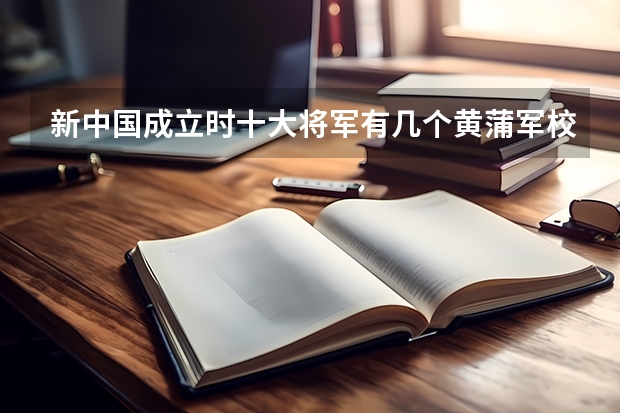 新中国成立时十大将军有几个黄蒲军校